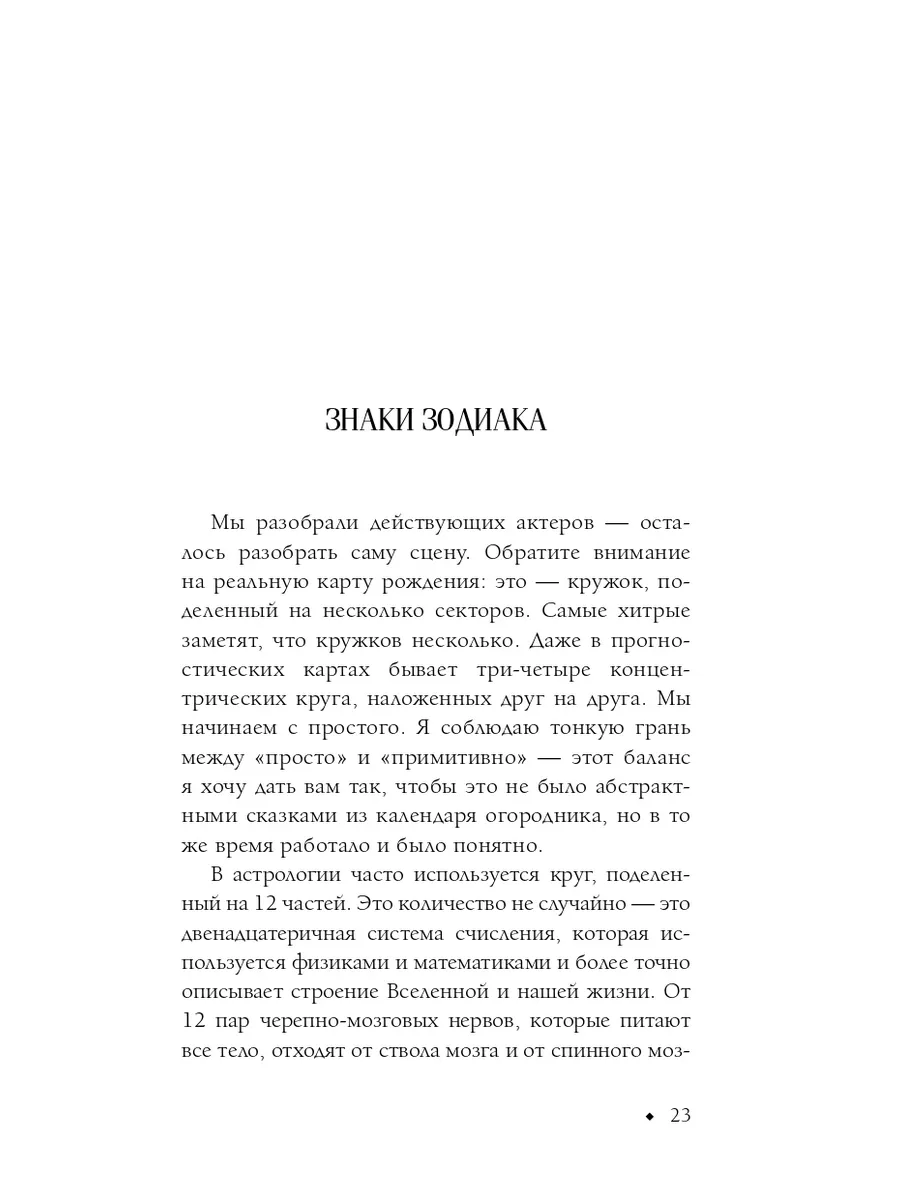 ЗНАКИ ЗОДИАКА

Мы разобрали действующих актеров — осталось разобрать саму сцену. Обратите внимание на реальную карту рождения: это — кружок, поделенный на несколько секторов. Самые хитрые заметят, что кружков несколько. Даже в прогностических картах бывает три-четыре концентрических круга, наложенных друг на друга. Мы начинаем с простого. Я соблюдаю тонкую грань между «просто» и «примитивно» — этот баланс я хочу дать вам так, чтобы это не было абстрактными сказками из календаря огородника, но в то же время работало и было понятно.

В астрологии часто используется круг, поделенный на 12 частей. Это количество не случайно — это двенадцатеричная система счисления, которая используется физиками и математиками и более точно описывает строение Вселенной и нашей жизни. От 12 пар черепно-мозговых нервов, которые питают все тело, отходят от ствола мозга и от спинного моз-

◆ 23